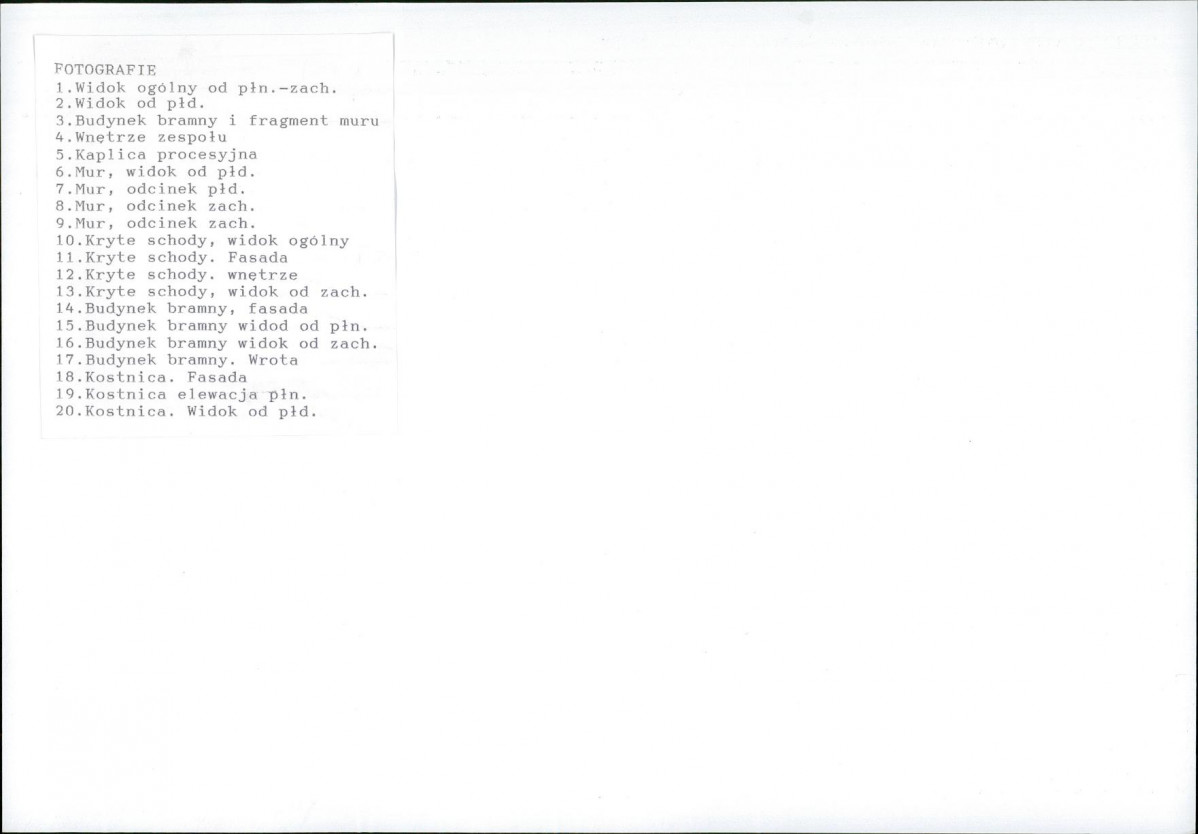 FOTOGRAFIE
1.Widok ogólny od płn.-zach.
2.Widok od płd.
3.Budynek bramny i fragment muru
4.Wnętrze zespołu
5.Kaplica procesyjna
6.Mur, widok od płd.
7.Mur, odcinek płd.
8.Mur, odcinek zach.
9.Mur, odcinek zach.
10.Kryte schody, widok ogólny
11.Kryte schody. Fasada
12.Kryte schody. wnętrze
13.Kryte schody, widok od zach.
14.Budynek bramny, fasada
15.Budynek bramny widod od płn.
16.Budynek bramny widok od zach.
17.Budynek bramny. Wrota
18.Kostnica. Fasada
19.Kostnica elewacja płn.
20.Kostnica. Widok od płd.